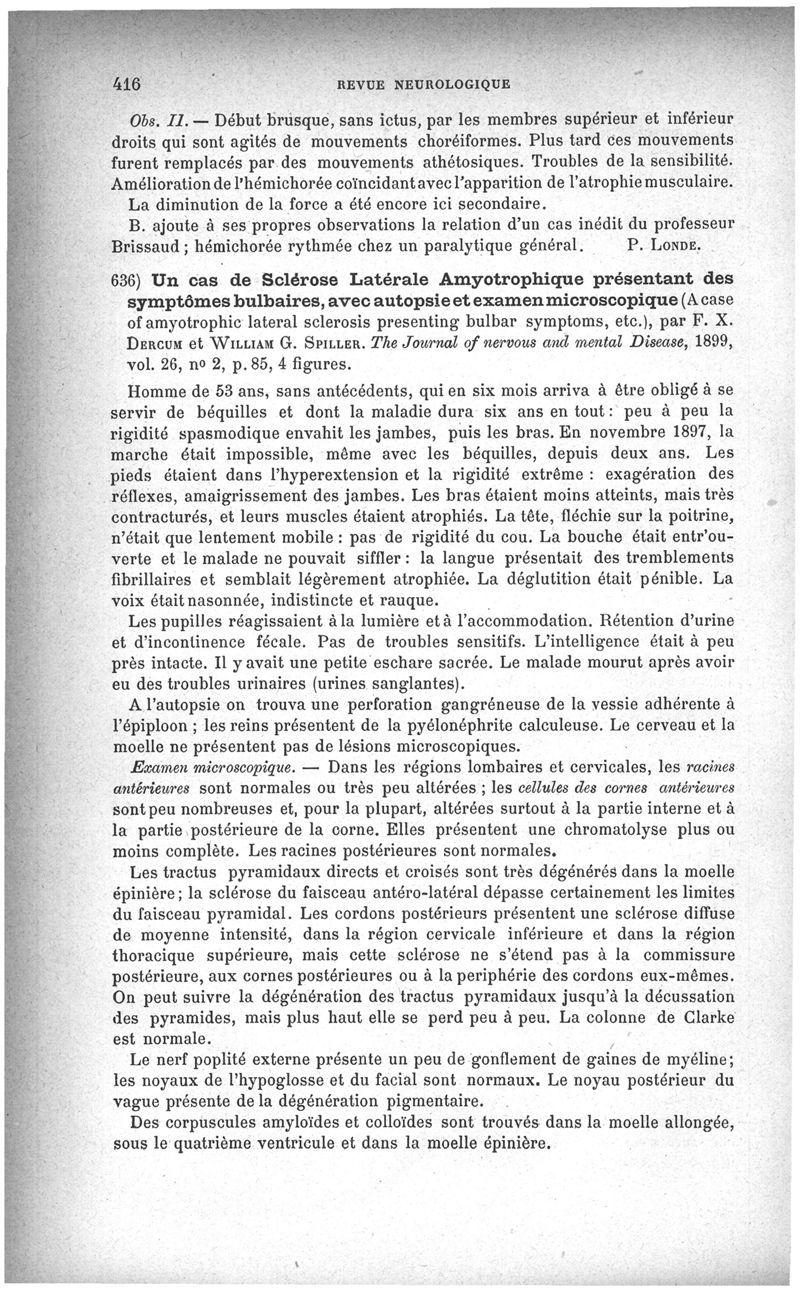 416 REVUE NEUROLOGIQUE

Obs. II. — Début brusque, sans ictus, par les membres supérieur et inférieur droits qui sont agités de mouvements choréiformes. Plus tard ces mouvements furent remplacés par des mouvements athétosiques. Troubles de la sensibilité. Amélioration de l'hémichorée coïncidant avec l'apparition de l'atrophie musculaire. La diminution de la force a été encore ici secondaire.

B. ajoute à ses propres observations la relation d'un cas inédit du professeur Brissaud ; hémichorée rythmée chez un paralytique général. P. Londe.

636) Un cas de Sclérose Latérale Amyotrophique présentant des symptômes bulbaires, avec autopsie et examen microscopique (A case of amyotrophic lateral sclerosis presenting bulbar symptoms, etc.), par F. X. Dercum et William G. Spiller. The Journal of nervous and mental Disease, 1899, vol. 26, nº 2, p. 85, 4 figures.

Homme de 53 ans, sans antécédents, qui en six mois arriva à être obligé à se servir de béquilles et dont la maladie dura six ans en tout : peu à peu la rigidité spasmodique envahit les jambes, puis les bras. En novembre 1897, la marche était impossible, même avec les béquilles, depuis deux ans. Les pieds étaient dans l'hyperextension et la rigidité extrême : exagération des réflexes, amaigrissement des jambes. Les bras étaient moins atteints, mais très contracturés, et leurs muscles étaient atrophiés. La tête, fléchie sur la poitrine, n'était que lentement mobile : pas de rigidité du cou. La bouche était entr'ouverte et le malade ne pouvait siffler : la langue présentait des tremblements fibrillaires et semblait légèrement atrophiée. La déglutition était pénible. La voix était nasonnée, indistincte et rauque.

Les pupilles réagissaient à la lumière et à l'accommodation. Rétention d'urine et d'incontinence fécale. Pas de troubles sensitifs. L'intelligence était à peu près intacte. Il y avait une petite eschare sacrée. Le malade mourut après avoir eu des troubles urinaires (urines sanglantes).

A l'autopsie on trouva une perforation gangréneuse de la vessie adhérente à l'épiploon ; les reins présentent de la pyélonéphrite calculeuse. Le cerveau et la moelle ne présentent pas de lésions microscopiques.

Examen microscopique. — Dans les régions lombaires et cervicales, les racines antérieures sont normales ou très peu altérées ; les cellules des cornes antérieures sont peu nombreuses et, pour la plupart, altérées surtout à la partie interne et à la partie postérieure de la corne. Elles présentent une chromatolyse plus ou moins complète. Les racines postérieures sont normales.

Les tractus pyramidaux directs et croisés sont très dégénérés dans la moelle épinière ; la sclérose du faisceau antéro-latéral dépasse certainement les limites du faisceau pyramidal. Les cordons postérieurs présentent une sclérose diffuse de moyenne intensité, dans la région cervicale inférieure et dans la région thoracique supérieure, mais cette sclérose ne s'étend pas à la commissure postérieure, aux cornes postérieures ou à la periphérie des cordons eux-mêmes. On peut suivre la dégénération des tractus pyramidaux jusqu'à la décussation des pyramides, mais plus haut elle se perd peu à peu. La colonne de Clarke est normale.

Le nerf poplité externe présente un peu de gonflement de gaines de myéline ; les noyaux de l'hypoglosse et du facial sont normaux. Le noyau postérieur du vague présente de la dégénération pigmentaire.

Des corpuscules amyloïdes et colloïdes sont trouvés dans la moelle allongée, sous le quatrième ventricule et dans la moelle épinière.